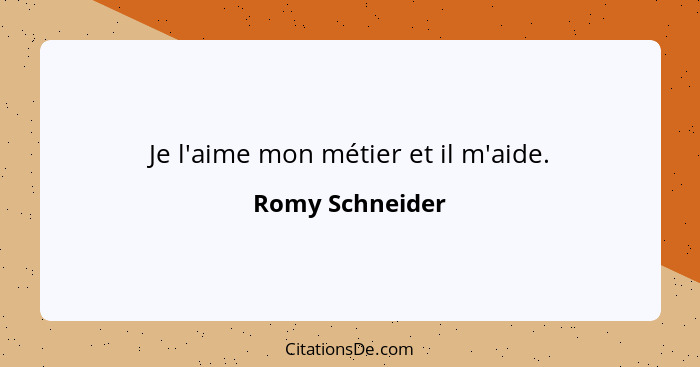 Je l'aime mon métier et il m'aide.

Romy Schneider

CitationsDe.com